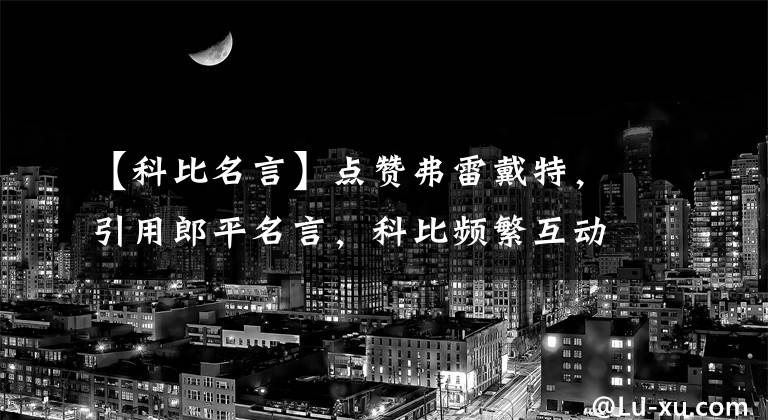 【科比名言】点赞弗雷戴特，引用郎平名言，科比频繁互动

@Lu-xu.com